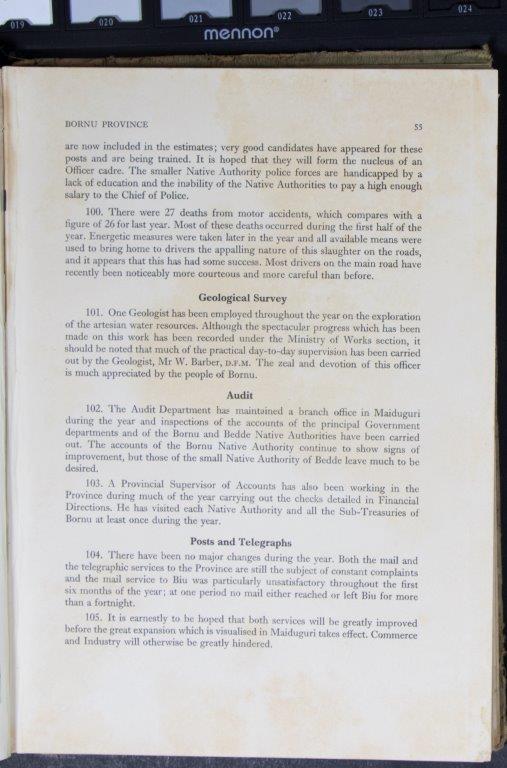 019 020 021 022 023 024
mennon®

BORNU PROVINCE 55

are now included in the estimates; very good candidates have appeared for these posts and are being trained. It is hoped that they will form the nucleus of an Officer cadre. The smaller Native Authority police forces are handicapped by a lack of education and the inability of the Native Authorities to pay a high enough salary to the Chief of Police.

100. There were 27 deaths from motor accidents, which compares with a figure of 26 for last year. Most of these deaths occurred during the first half of the year. Energetic measures were taken later in the year and all available means were used to bring home to drivers the appalling nature of this slaughter on the roads, and it appears that this has had some success. Most drivers on the main road have recently been noticeably more courteous and more careful than before.

Geological Survey

101. One Geologist has been employed throughout the year on the exploration of the artesian water resources. Although the spectacular progress which has been made on this work has been recorded under the Ministry of Works section, it should be noted that much of the practical day-to-day supervision has been carried out by the Geologist, Mr W. Barber, D.F.M. The zeal and devotion of this officer is much appreciated by the people of Bornu.

Audit

102. The Audit Department has maintained a branch office in Maiduguri during the year and inspections of the accounts of the principal Government departments and of the Bornu and Bedde Native Authorities have been carried out. The accounts of the Bornu Native Authority continue to show signs of improvement, but those of the small Native Authority of Bedde leave much to be desired.

103. A Provincial Supervisor of Accounts has also been working in the Province during much of the year carrying out the checks detailed in Financial Directions. He has visited each Native Authority and all the Sub-Treasuries of Bornu at least once during the year.

Posts and Telegraphs

104. There have been no major changes during the year. Both the mail and the telegraphic services to the Province are still the subject of constant complaints and the mail service to Biu was particularly unsatisfactory throughout the first six months of the year; at one period no mail either reached or left Biu for more than a fortnight.

105. It is earnestly to be hoped that both services will be greatly improved before the great expansion which is visualised in Maiduguri takes effect. Commerce and Industry will otherwise be greatly hindered.